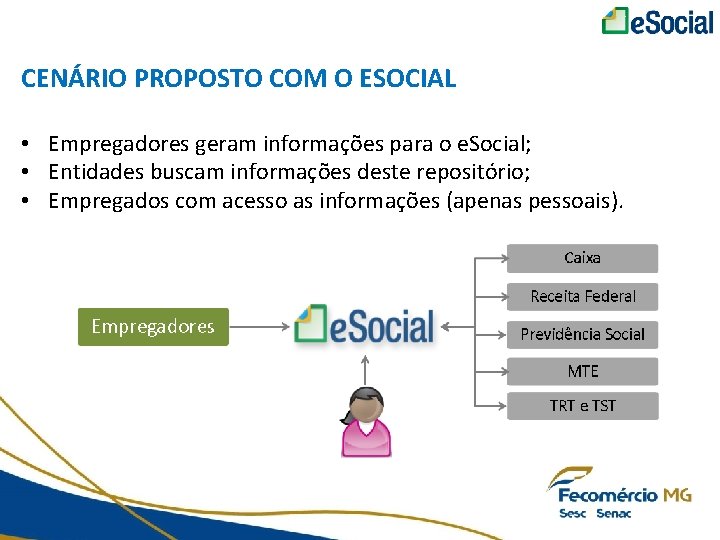 eSocial

CENÁRIO PROPOSTO COM O ESOCIAL

• Empregadores geram informações para o eSocial;
• Entidades buscam informações deste repositório;
• Empregados com acesso as informações (apenas pessoais).

Empregadores

eSocial

Caixa

Receita Federal

Previdência Social

MTE

TRT e TST

Fecomércio MG
Sesc Senac